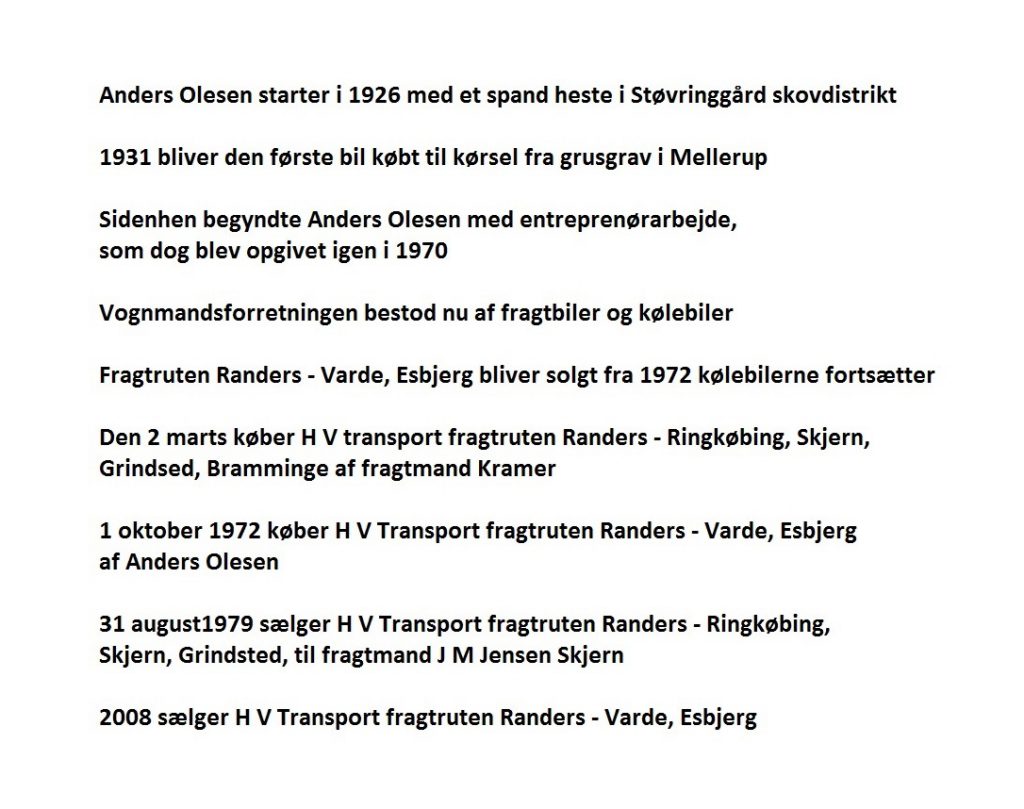 Anders Olesen starter i 1926 med et spand heste i Støvringgård skovdistrikt

1931 bliver den første bil købt til kørsel fra grusgrav i Mellerup

Sidenhen begyndte Anders Olesen med entreprenørarbejde, som dog blev opgivet igen i 1970

Vognmandsforretningen bestod nu af fragtbiler og kølebiler

Fragtruten Randers - Varde, Esbjerg bliver solgt fra 1972 kølebilerne fortsætter

Den 2 marts køber H V transport fragtruten Randers - Ringkøbing, Skjern, Grindsed, Bramminge af fragtmand Kramer

1 oktober 1972 køber H V Transport fragtruten Randers - Varde, Esbjerg af Anders Olesen

31 august1979 sælger H V Transport fragtruten Randers - Ringkøbing, Skjern, Grindsted, til fragtmand J M Jensen Skjern

2008 sælger H V Transport fragtruten Randers - Varde, Esbjerg